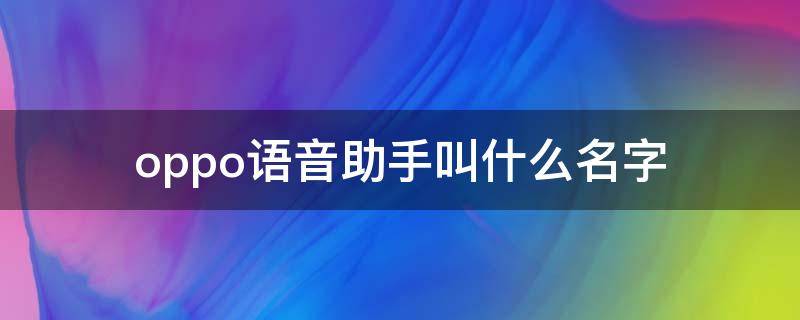 oppo语音助手叫什么名字